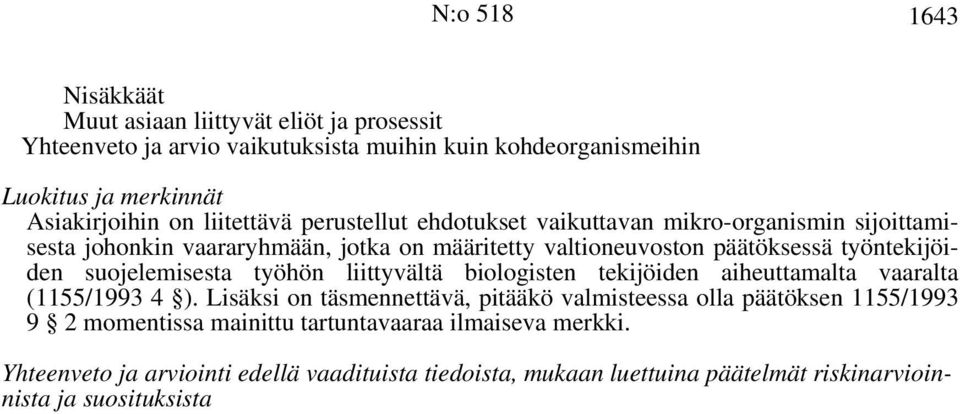 N:o 518 1643

Nisäkkäät
Muut asiaan liittyvät eliöt ja prosessit
Yhteenveto ja arvio vaikutuksista muihin kuin kohdeorganismeihin

Luokitus ja merkinnät
Asiakirjoihin on liitettävä perustellut ehdotukset vaikuttavan mikro-organismin sijoittamisesta johonkin vaararyhmään, jotka on määritetty valtioneuvoston päätöksessä työntekijöiden suojelemisesta työhön liittyvältä biologisten tekijöiden aiheuttamalta vaaralta (1155/1993 4 §). Lisäksi on täsmennettävä, pitääkö valmisteessa olla päätöksen 1155/1993 9 § 2 momentissa mainittu tartuntavaaraa ilmaiseva merkki.

Yhteenveto ja arviointi edellä vaadituista tiedoista, mukaan luettuina päätelmät riskinarvioinnista ja suosituksista